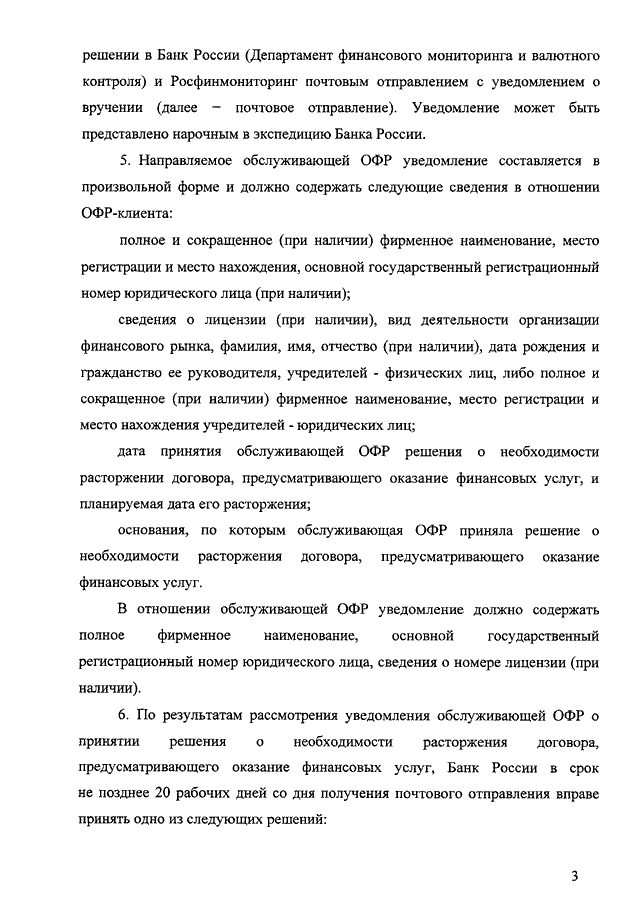 решении в Банк России (Департамент финансового мониторинга и валютного контроля) и Росфинмониторинг почтовым отправлением с уведомлением о вручении (далее – почтовое отправление). Уведомление может быть представлено нарочным в экспедицию Банка России.

5. Направляемое обслуживающей ОФР уведомление составляется в произвольной форме и должно содержать следующие сведения в отношении ОФР-клиента:

полное и сокращенное (при наличии) фирменное наименование, место регистрации и место нахождения, основной государственный регистрационный номер юридического лица (при наличии);

сведения о лицензии (при наличии), вид деятельности организации финансового рынка, фамилия, имя, отчество (при наличии), дата рождения и гражданство ее руководителя, учредителей - физических лиц, либо полное и сокращенное (при наличии) фирменное наименование, место регистрации и место нахождения учредителей - юридических лиц;

дата принятия обслуживающей ОФР решения о необходимости расторжении договора, предусматривающего оказание финансовых услуг, и планируемая дата его расторжения;

основания, по которым обслуживающая ОФР приняла решение о необходимости расторжения договора, предусматривающего оказание финансовых услуг.

В отношении обслуживающей ОФР уведомление должно содержать полное фирменное наименование, основной государственный регистрационный номер юридического лица, сведения о номере лицензии (при наличии).

6. По результатам рассмотрения уведомления обслуживающей ОФР о принятии решения о необходимости расторжения договора, предусматривающего оказание финансовых услуг, Банк России в срок не позднее 20 рабочих дней со дня получения почтового отправления вправе принять одно из следующих решений:

3